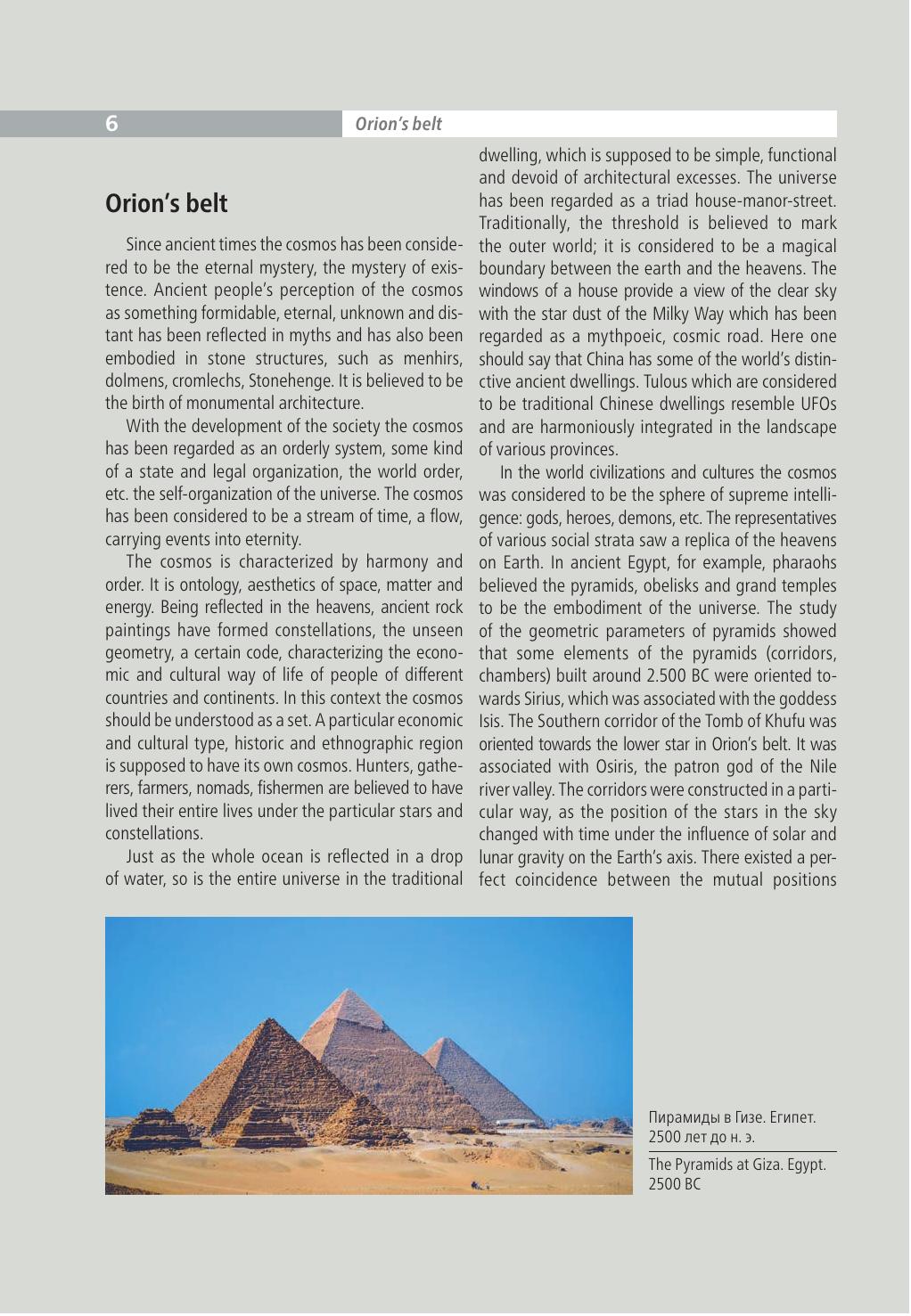 6

Orion's belt

Orion's belt

Since ancient times the cosmos has been considered to be the eternal mystery, the mystery of existence. Ancient people's perception of the cosmos as something formidable, eternal, unknown and distant has been reflected in myths and has also been embodied in stone structures, such as menhirs, dolmens, cromlechs, Stonehenge. It is believed to be the birth of monumental architecture.

With the development of the society the cosmos has been regarded as an orderly system, some kind of a state and legal organization, the world order, etc. the self-organization of the universe. The cosmos has been considered to be a stream of time, a flow, carrying events into eternity.

The cosmos is characterized by harmony and order. It is ontology, aesthetics of space, matter and energy. Being reflected in the heavens, ancient rock paintings have formed constellations, the unseen geometry, a certain code, characterizing the economic and cultural way of life of people of different countries and continents. In this context the cosmos should be understood as a set. A particular economic and cultural type, historic and ethnographic region is supposed to have its own cosmos. Hunters, gatherers, farmers, nomads, fishermen are believed to have lived their entire lives under the particular stars and constellations.

Just as the whole ocean is reflected in a drop of water, so is the entire universe in the traditional dwelling, which is supposed to be simple, functional and devoid of architectural excesses. The universe has been regarded as a triad house-manor-street. Traditionally, the threshold is believed to mark the outer world; it is considered to be a magical boundary between the earth and the heavens. The windows of a house provide a view of the clear sky with the star dust of the Milky Way which has been regarded as a mythpoeic, cosmic road. Here one should say that China has some of the world's distinctive ancient dwellings. Tulous which are considered to be traditional Chinese dwellings resemble UFOs and are harmoniously integrated in the landscape of various provinces.

In the world civilizations and cultures the cosmos was considered to be the sphere of supreme intelligence: gods, heroes, demons, etc. The representatives of various social strata saw a replica of the heavens on Earth. In ancient Egypt, for example, pharaohs believed the pyramids, obelisks and grand temples to be the embodiment of the universe. The study of the geometric parameters of pyramids showed that some elements of the pyramids (corridors, chambers) built around 2.500 BC were oriented towards Sirius, which was associated with the goddess Isis. The Southern corridor of the Tomb of Khufu was oriented towards the lower star in Orion's belt. It was associated with Osiris, the patron god of the Nile river valley. The corridors were constructed in a particular way, as the position of the stars in the sky changed with time under the influence of solar and lunar gravity on the Earth's axis. There existed a perfect coincidence between the mutual positions

Пирамиды в Гизе. Египет. 2500 лет до н. э.

The Pyramids at Giza. Egypt. 2500 BC